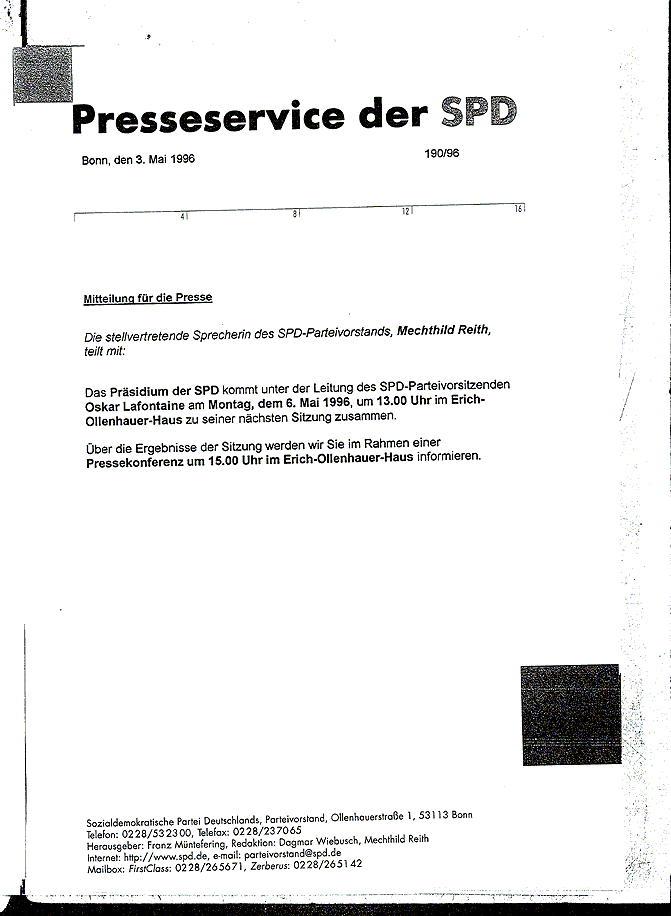 Presseservice der SPD

Bonn, den 3. Mai 1996

190/96

4 8 12 16

Mitteilung für die Presse

Die stellvertretende Sprecherin des SPD-Parteivorstands, Mechthild Reith, teilt mit:

Das Präsidium der SPD kommt unter der Leitung des SPD-Parteivorsitzenden Oskar Lafontaine am Montag, dem 6. Mai 1996, um 13.00 Uhr im Erich-Ollenhauer-Haus zu seiner nächsten Sitzung zusammen.

Über die Ergebnisse der Sitzung werden wir Sie im Rahmen einer Pressekonferenz um 15.00 Uhr im Erich-Ollenhauer-Haus informieren.

Sozialdemokratische Partei Deutschlands, Parteivorstand, Ollenhauerstraße 1, 53113 Bonn
Telefon: 0228/532300, Telefax: 0228/237065
Herausgeber: Franz Müntefering, Redaktion: Dagmar Wiebusch, Mechthild Reith
Internet: http://www.spd.de, e-mail: parteivorstand@spd.de
Mailbox: FirstClass: 0228/265671, Zerberus: 0228/265142